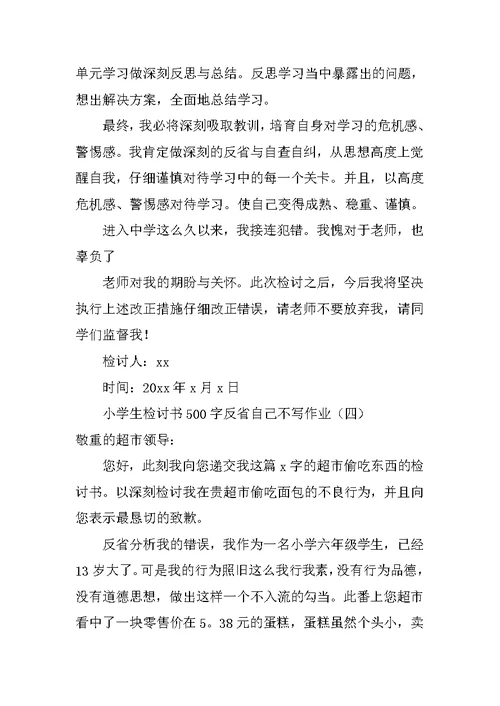 单元学习做深刻反思与总结。反思学习当中暴露出的问题，想出解决方案，全面地总结学习。

最终，我必将深刻吸取教训，培育自身对学习的危机感、警惕感。我肯定做深刻的反省与自查自纠，从思想高度上觉醒自我，仔细谨慎对待学习中的每一个关卡。并且，以高度危机感、警惕感对待学习。使自己变得成熟、稳重、谨慎。

进入中学这么久以来，我接连犯错。我愧对于老师，也辜负了

老师对我的期盼与关怀。此次检讨之后，今后我将坚决执行上述改正措施仔细改正错误，请老师不要放弃我，请同学们监督我！

检讨人：xx

时间：20xx 年 x 月 x 日

小学生检讨书 500 字反省自己不写作业（四）

敬重的超市领导：

您好，此刻我向您递交我这篇 x 字的超市偷吃东西的检讨书。以深刻检讨我在贵超市偷吃面包的不良行为，并且向您表示最恳切的致歉。

反省分析我的错误，我作为一名小学六年级学生，已经 13 岁大了。可是我的行为照旧这么我行我素，没有行为品德，没有道德思想，做出这样一个不入流的勾当。此番上您超市看中了一块零售价在 5。38 元的蛋糕，蛋糕虽然个头小，卖